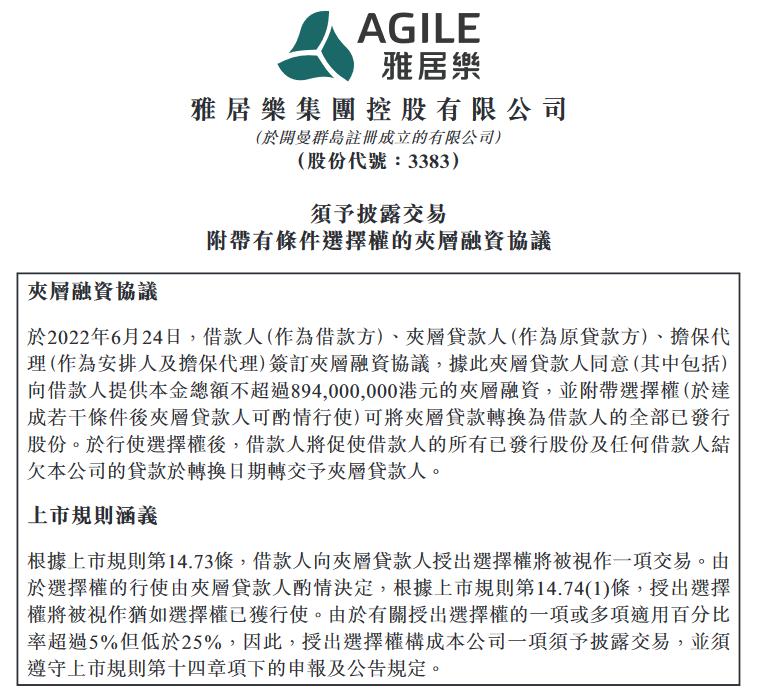 AGILE
雅居樂

雅居樂集團控股有限公司
(於開曼群島註冊成立的有限公司)
(股份代號：3383)

須予披露交易
附帶有條件選擇權的夾層融資協議

夾層融資協議

於2022年6月24日，借款人(作為借款方)、夾層貸款人(作為原貸款方)、擔保代理(作為安排人及擔保代理)簽訂夾層融資協議，據此夾層貸款人同意(其中包括)向借款人提供本金總額不超過894,000,000港元的夾層融資，並附帶選擇權(於達成若干條件後夾層貸款人可酌情行使)可將夾層貸款轉換為借款人的全部已發行股份。於行使選擇權後，借款人將促使借款人的所有已發行股份及任何借款人結欠本公司的貸款於轉換日期轉交予夾層貸款人。

上市規則涵義

根據上市規則第14.73條，借款人向夾層貸款人授出選擇權將被視作一項交易。由於選擇權的行使由夾層貸款人酌情決定，根據上市規則第14.74(1)條，授出選擇權將被視作猶如選擇權已獲行使。由於有關授出選擇權的一項或多項適用百分比率超過5%但低於25%，因此，授出選擇權構成本公司一項須予披露交易，並須遵守上市規則第十四章項下的申報及公告規定。